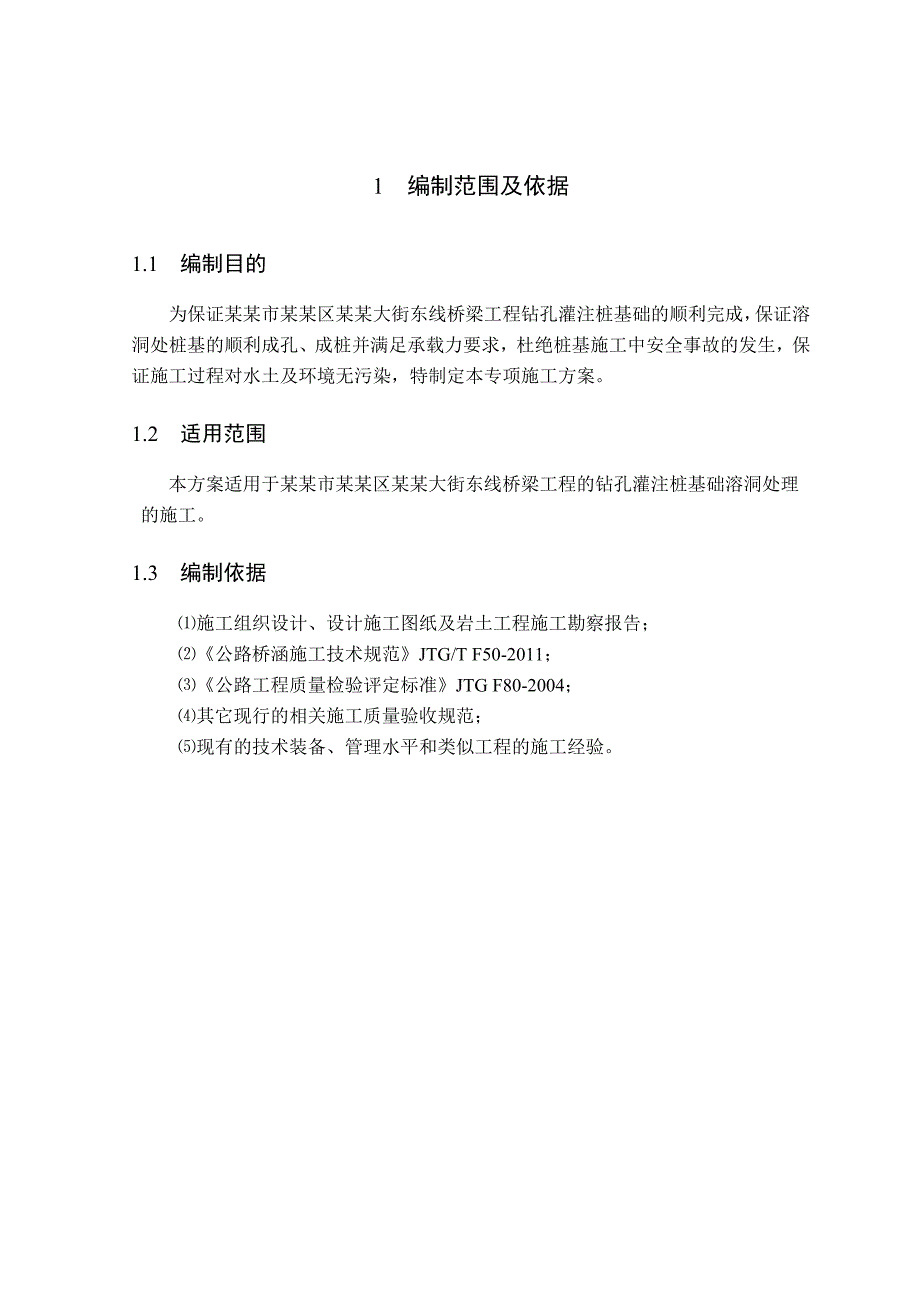 1 编制范围及依据

1.1 编制目的

为保证某某市某某区某某大街东线桥梁工程钻孔灌注桩基础的顺利完成，保证溶洞处桩基的顺利成孔、成桩并满足承载力要求，杜绝桩基施工中安全事故的发生，保证施工过程对水土及环境无污染，特制定本专项施工方案。

1.2 适用范围

本方案适用于某某市某某区某某大街东线桥梁工程的钻孔灌注桩基础溶洞处理的施工。

1.3 编制依据

⑴施工组织设计、设计施工图纸及岩土工程施工勘察报告；
⑵《公路桥涵施工技术规范》JTG/T F50-2011；
⑶《公路工程质量检验评定标准》JTG F80-2004；
⑷其它现行的相关施工质量验收规范；
⑸现有的技术装备、管理水平和类似工程的施工经验。